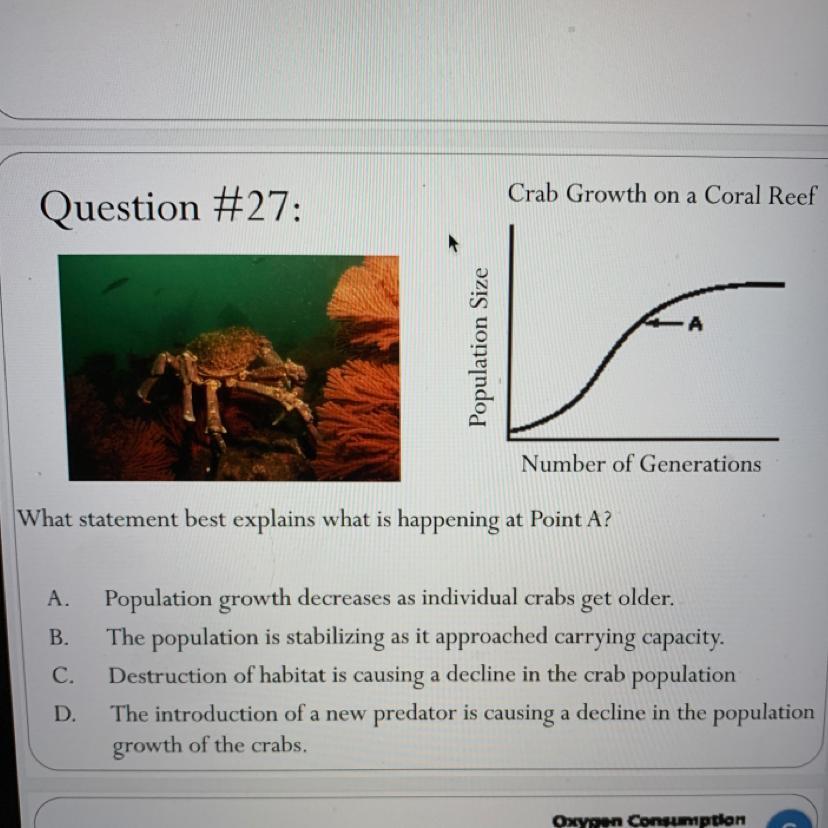 Question #27:

Crab Growth on a Coral Reef

Population Size

A

Number of Generations

What statement best explains what is happening at Point A?

A. Population growth decreases as individual crabs get older.
B. The population is stabilizing as it approached carrying capacity.
C. Destruction of habitat is causing a decline in the crab population
D. The introduction of a new predator is causing a decline in the population growth of the crabs.

Oxygen Consumption